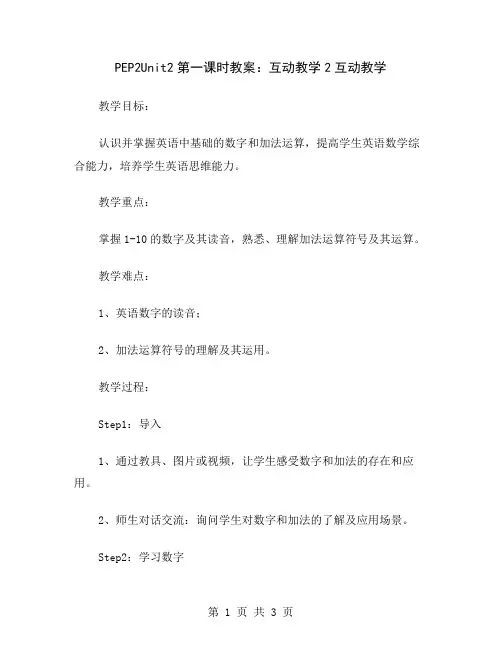 PEP2Unit2 第一课时教案：互动教学 2 互动教学

教学目标：

认识并掌握英语中基础的数字和加法运算，提高学生英语数学综合能力，培养学生英语思维能力。

教学重点：

掌握 1-10 的数字及其读音，熟悉、理解加法运算符号及其运算。

教学难点：

1、英语数字的读音；

2、加法运算符号的理解及其运用。

教学过程：

Step1：导入

1、通过教具、图片或视频，让学生感受数字和加法的存在和应用。

2、师生对话交流：询问学生对数字和加法的了解及应用场景。

Step2：学习数字

第 1 页 共 3 页